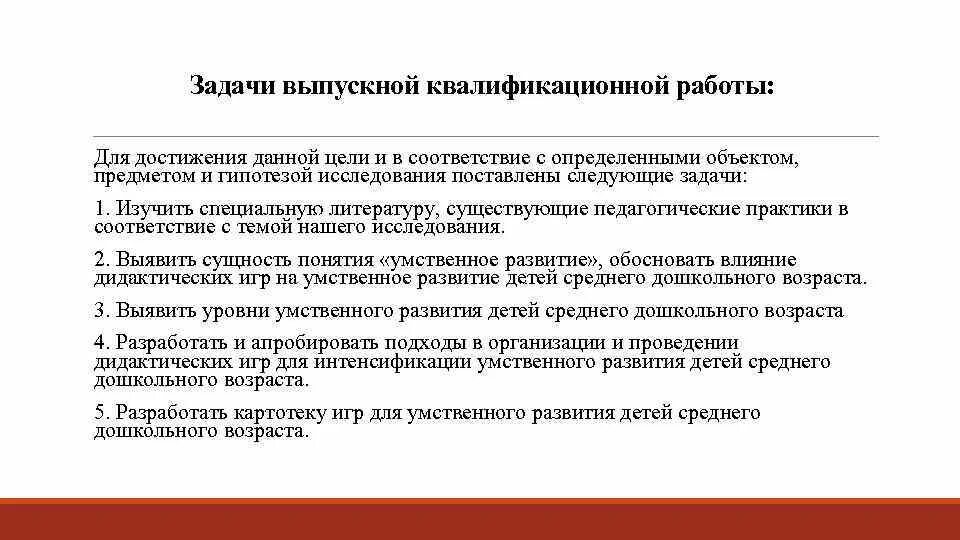 Задачи выпускной квалификационной работы:

Для достижения данной цели и в соответствие с определенными объектом, предметом и гипотезой исследования поставлены следующие задачи:

1. Изучить специальную литературу, существующие педагогические практики в соответствие с темой нашего исследования.

2. Выявить сущность понятия «умственное развитие», обосновать влияние дидактических игр на умственное развитие детей среднего дошкольного возраста.

3. Выявить уровни умственного развития детей среднего дошкольного возраста

4. Разработать и апробировать подходы в организации и проведении дидактических игр для интенсификации умственного развития детей среднего дошкольного возраста.

5. Разработать картотеку игр для умственного развития детей среднего дошкольного возраста.